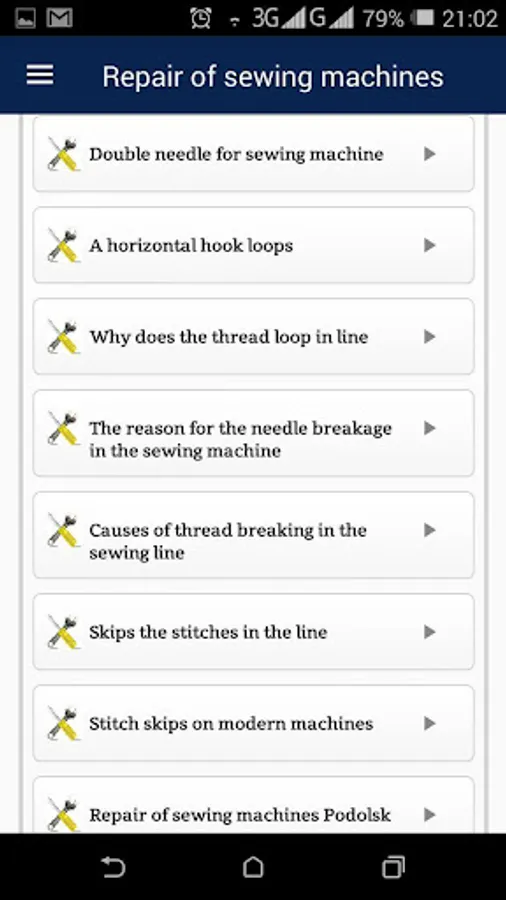 3G G 79% 21:02

Repair of sewing machines

Double needle for sewing machine

A horizontal hook loops

Why does the thread loop in line

The reason for the needle breakage in the sewing machine

Causes of thread breaking in the sewing line

Skips the stitches in the line

Stitch skips on modern machines

Repair of sewing machines Podolsk